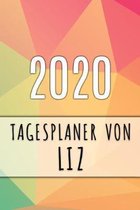 2020

TAGESPLANER VON
LIZ